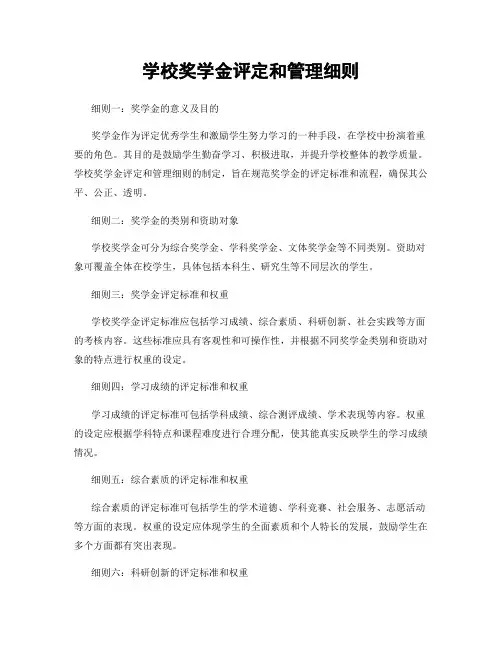 学校奖学金评定和管理细则

细则一：奖学金的意义及目的

奖学金作为评定优秀学生和激励学生努力学习的一种手段，在学校中扮演着重要的角色。其目的是鼓励学生勤奋学习、积极进取，并提升学校整体的教学质量。学校奖学金评定和管理细则的制定，旨在规范奖学金的评定标准和流程，确保其公平、公正、透明。

细则二：奖学金的类别和资助对象

学校奖学金可分为综合奖学金、学科奖学金、文体奖学金等不同类别。资助对象可覆盖全体在校学生，具体包括本科生、研究生等不同层次的学生。

细则三：奖学金评定标准和权重

学校奖学金评定标准应包括学习成绩、综合素质、科研创新、社会实践等方面的考核内容。这些标准应具有客观性和可操作性，并根据不同奖学金类别和资助对象的特点进行权重的设定。

细则四：学习成绩的评定标准和权重

学习成绩的评定标准可包括学科成绩、综合测评成绩、学术表现等内容。权重的设定应根据学科特点和课程难度进行合理分配，使其能真实反映学生的学习成绩情况。

细则五：综合素质的评定标准和权重

综合素质的评定标准可包括学生的学术道德、学科竞赛、社会服务、志愿活动等方面的表现。权重的设定应体现学生的全面素质和个人特长的发展，鼓励学生在多个方面都有突出表现。

细则六：科研创新的评定标准和权重